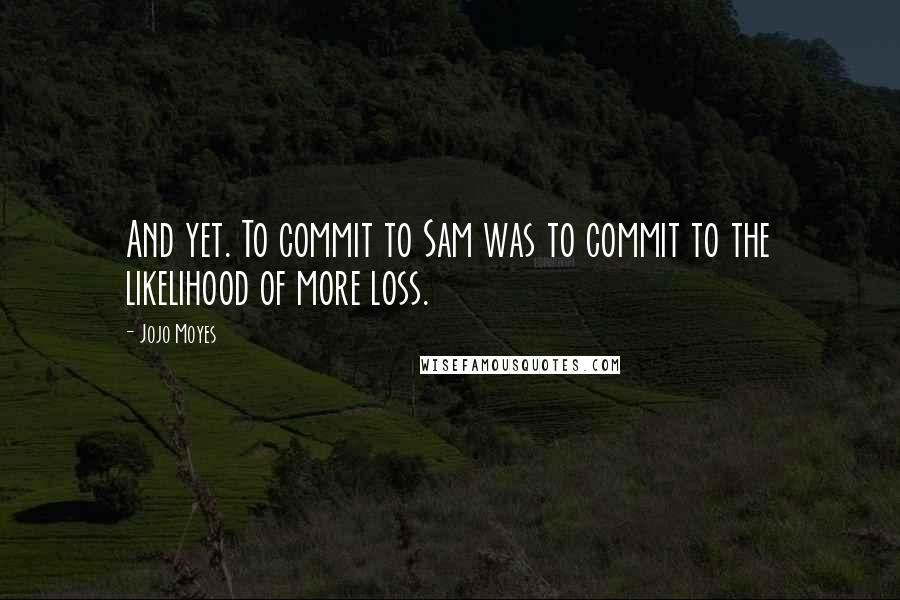 And yet. To commit to Sam was to commit to the likelihood of more loss.

- Jojo Moyes

WISEFAMOUSQUOTES.COM